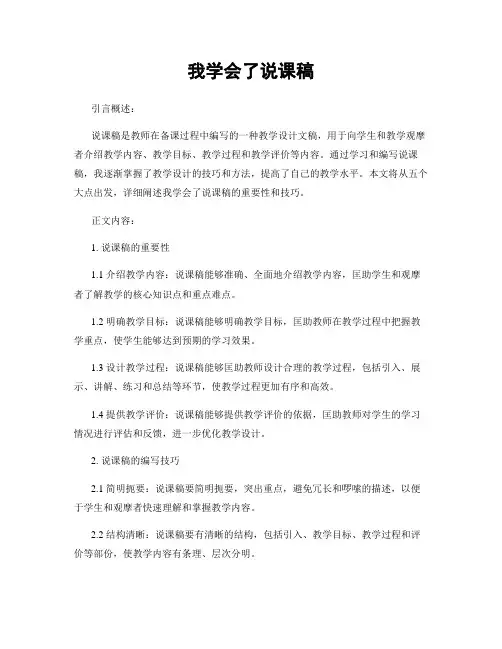 我学会了说课稿

引言概述：

说课稿是教师在备课过程中编写的一种教学设计文稿，用于向学生和教学观摩者介绍教学内容、教学目标、教学过程和教学评价等内容。通过学习和编写说课稿，我逐渐掌握了教学设计的技巧和方法，提高了自己的教学水平。本文将从五个大点出发，详细阐述我学会了说课稿的重要性和技巧。

正文内容：

1. 说课稿的重要性

1.1 介绍教学内容：说课稿能够准确、全面地介绍教学内容，匡助学生和观摩者了解教学的核心知识点和重点难点。

1.2 明确教学目标：说课稿能够明确教学目标，匡助教师在教学过程中把握教学重点，使学生能够达到预期的学习效果。

1.3 设计教学过程：说课稿能够匡助教师设计合理的教学过程，包括引入、展示、讲解、练习和总结等环节，使教学过程更加有序和高效。

1.4 提供教学评价：说课稿能够提供教学评价的依据，匡助教师对学生的学习情况进行评估和反馈，进一步优化教学设计。

2. 说课稿的编写技巧

2.1 简明扼要：说课稿要简明扼要，突出重点，避免冗长和啰嗦的描述，以便于学生和观摩者快速理解和掌握教学内容。

2.2 结构清晰：说课稿要有清晰的结构，包括引入、教学目标、教学过程和评价等部份，使教学内容有条理、层次分明。